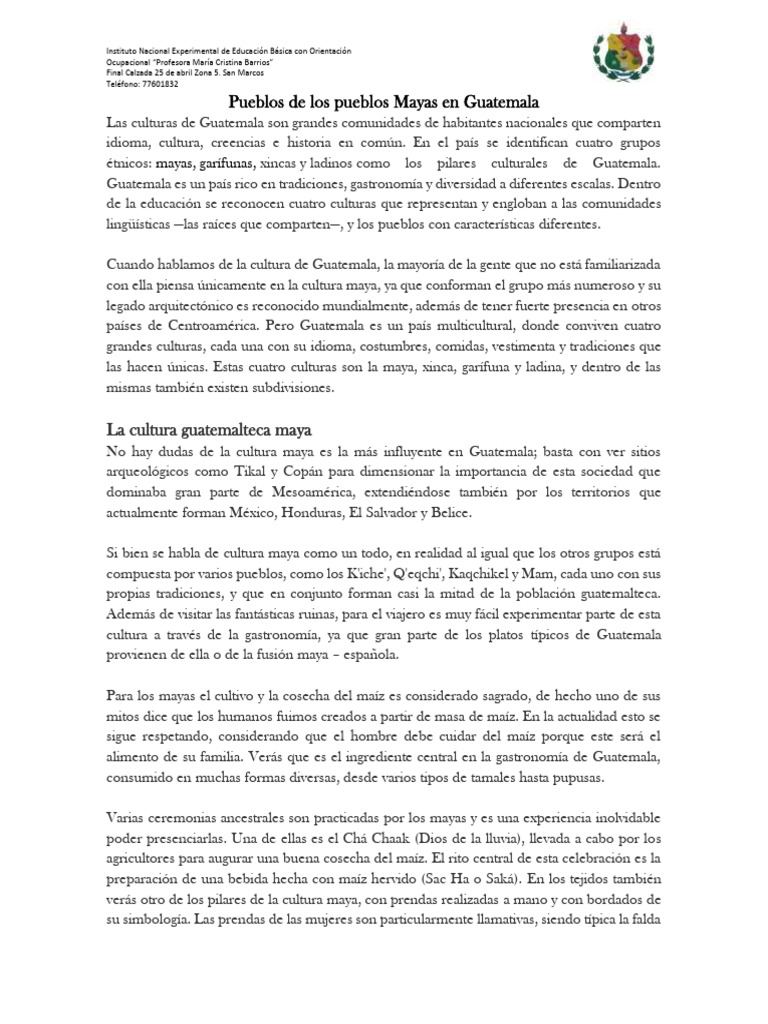 Instituto Nacional Experimental de Educación Básica con Orientación Ocupacional "Profesora María Cristina Barrios"
Final Calzada 25 de abril Zona 5. San Marcos
Teléfono: 77601832

Pueblos de los pueblos Mayas en Guatemala

Las culturas de Guatemala son grandes comunidades de habitantes nacionales que comparten idioma, cultura, creencias e historia en común. En el país se identifican cuatro grupos étnicos: mayas, garífunas, xincas y ladinos como los pilares culturales de Guatemala. Guatemala es un país rico en tradiciones, gastronomía y diversidad a diferentes escalas. Dentro de la educación se reconocen cuatro culturas que representan y engloban a las comunidades lingüísticas —las raíces que comparten—, y los pueblos con características diferentes.

Cuando hablamos de la cultura de Guatemala, la mayoría de la gente que no está familiarizada con ella piensa únicamente en la cultura maya, ya que conforman el grupo más numeroso y su legado arquitectónico es reconocido mundialmente, además de tener fuerte presencia en otros países de Centroamérica. Pero Guatemala es un país multicultural, donde conviven cuatro grandes culturas, cada una con su idioma, costumbres, comidas, vestimenta y tradiciones que las hacen únicas. Estas cuatro culturas son la maya, xinca, garífuna y ladina, y dentro de las mismas también existen subdivisiones.

La cultura guatemalteca maya

No hay dudas de la cultura maya es la más influyente en Guatemala; basta con ver sitios arqueológicos como Tikal y Copán para dimensionar la importancia de esta sociedad que dominaba gran parte de Mesoamérica, extendiéndose también por los territorios que actualmente forman México, Honduras, El Salvador y Belice.

Si bien se habla de cultura maya como un todo, en realidad al igual que los otros grupos está compuesta por varios pueblos, como los K'iche', Q'eqchi', Kaqchikel y Mam, cada uno con sus propias tradiciones, y que en conjunto forman casi la mitad de la población guatemalteca. Además de visitar las fantásticas ruinas, para el viajero es muy fácil experimentar parte de esta cultura a través de la gastronomía, ya que gran parte de los platos típicos de Guatemala provienen de ella o de la fusión maya – española.

Para los mayas el cultivo y la cosecha del maíz es considerado sagrado, de hecho uno de sus mitos dice que los humanos fuimos creados a partir de masa de maíz. En la actualidad esto se sigue respetando, considerando que el hombre debe cuidar del maíz porque este será el alimento de su familia. Verás que es el ingrediente central en la gastronomía de Guatemala, consumido en muchas formas diversas, desde varios tipos de tamales hasta pupusas.

Varias ceremonias ancestrales son practicadas por los mayas y es una experiencia inolvidable poder presenciarlas. Una de ellas es el Chá Chaak (Dios de la lluvia), llevada a cabo por los agricultores para augurar una buena cosecha del maíz. El rito central de esta celebración es la preparación de una bebida hecha con maíz hervido (Sac Ha o Saká). En los tejidos también verás otro de los pilares de la cultura maya, con prendas realizadas a mano y con bordados de su simbología. Las prendas de las mujeres son particularmente llamativas, siendo típica la falda